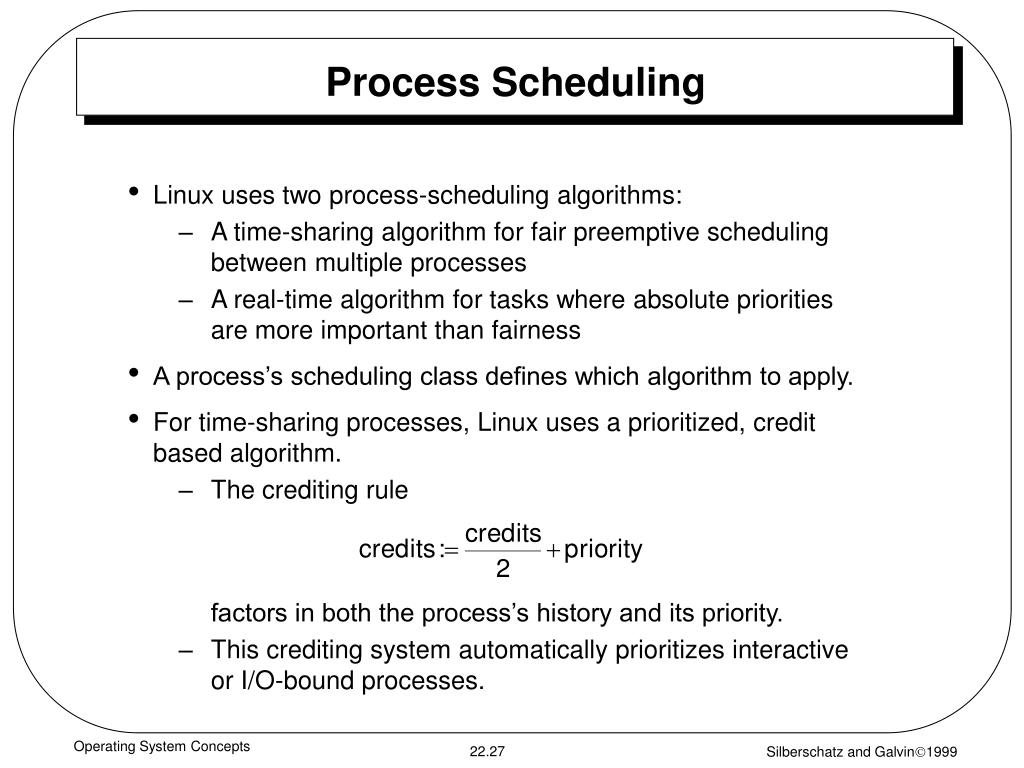 Process Scheduling

• Linux uses two process-scheduling algorithms:
– A time-sharing algorithm for fair preemptive scheduling between multiple processes
– A real-time algorithm for tasks where absolute priorities are more important than fairness

• A process's scheduling class defines which algorithm to apply.

• For time-sharing processes, Linux uses a prioritized, credit based algorithm.
– The crediting rule

$\text{credits} := \frac{\text{credits}}{2} + \text{priority}$

factors in both the process's history and its priority.
– This crediting system automatically prioritizes interactive or I/O-bound processes.

Operating System Concepts 22.27 Silberschatz and Galvin©1999